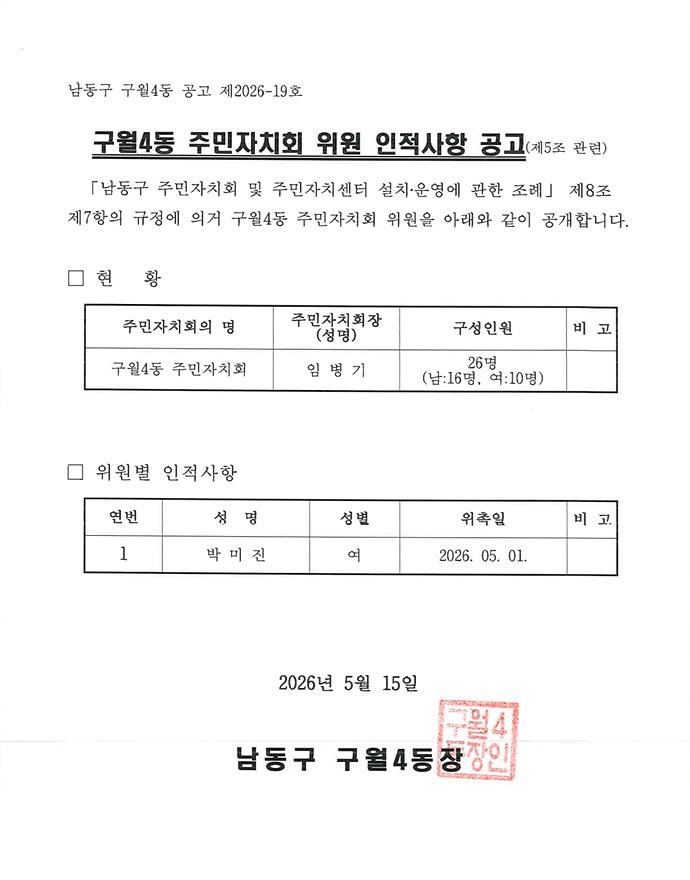 남동구 구월4동 공고 제2026-19호

구월4동 주민자치회 위원 인적사항 공고(제5조 관련)

「남동구 주민자치회 및 주민자치센터 설치·운영에 관한 조례」 제8조 제7항의 규정에 의거 구월4동 주민자치회 위원을 아래와 같이 공개합니다.

□ 현 황

| 주민자치회의 명 | 주민자치회장 (성명) | 구성인원 | 비 고 |
|---|---|---|---|
| 구월4동 주민자치회 | 임 병 기 | 26명 (남:16명, 여:10명) | |

□ 위원별 인적사항

| 연번 | 성 명 | 성별 | 위촉일 | 비 고 |
|---|---|---|---|---|
| 1 | 박 미 진 | 여 | 2026. 05. 01. | |

2026년 5월 15일

남동구 구월4동장

구월4동장인